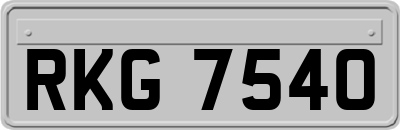 RKG 7540